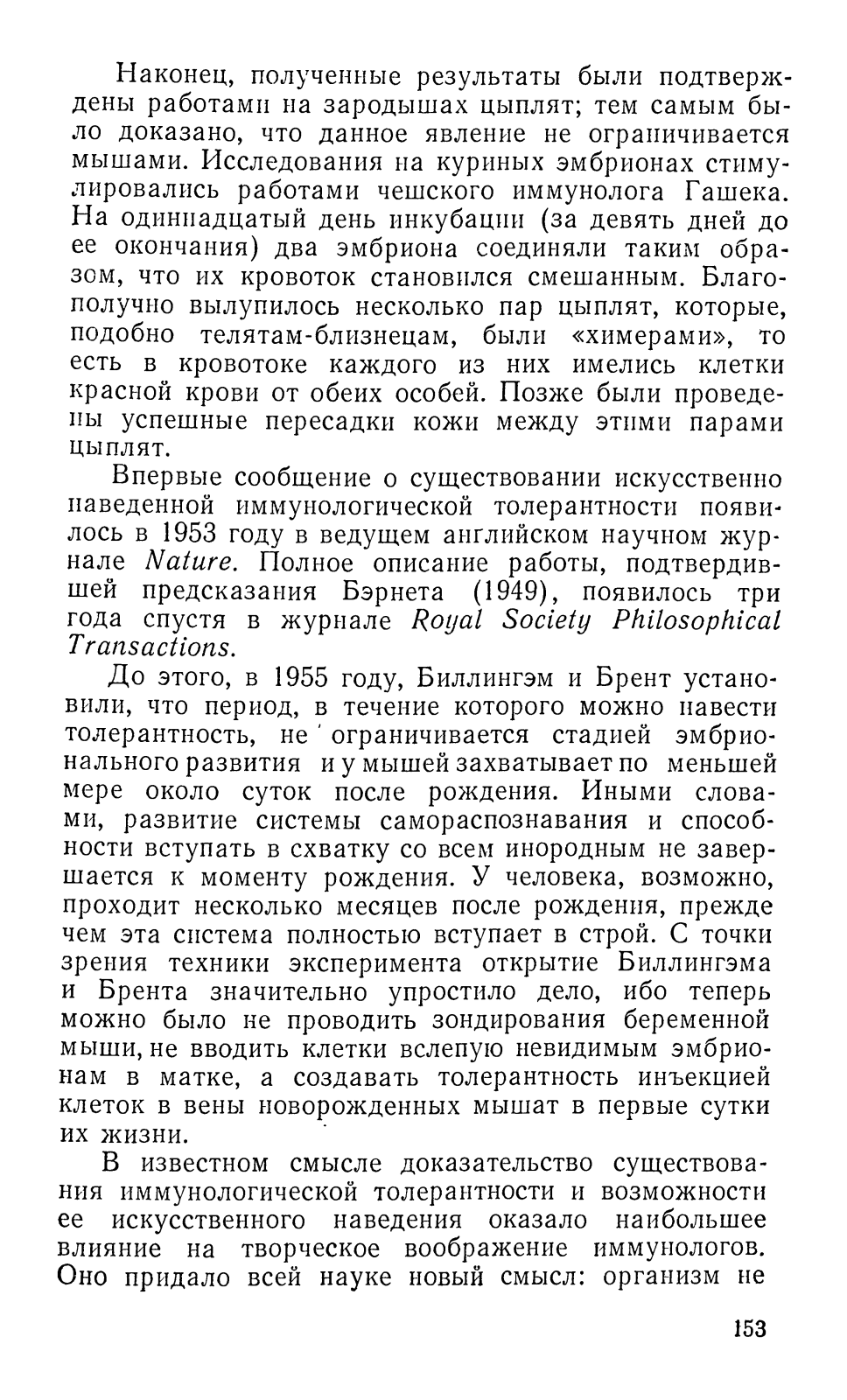 Наконец, полученные результаты были подтверждены работами на зародышах цыплят; тем самым было доказано, что данное явление не ограничивается мышами. Исследования на куриных эмбрионах стимулировались работами чешского иммунолога Гашека. На одиннадцатый день инкубации (за девять дней до ее окончания) два эмбриона соединяли таким образом, что их кровоток становился смешанным. Благополучно вылупилось несколько пар цыплят, которые, подобно телятам-близнецам, были «химерами», то есть в кровотоке каждого из них имелись клетки красной крови от обеих особей. Позже были проведены успешные пересадки кожи между этими парами цыплят.

Впервые сообщение о существовании искусственно наведенной иммунологической толерантности появилось в 1953 году в ведущем английском научном журнале Nature. Полное описание работы, подтвердившей предсказания Бэрнета (1949), появилось три года спустя в журнале Royal Society Philosophical Transactions.

До этого, в 1955 году, Биллингэм и Брент установили, что период, в течение которого можно навести толерантность, не ограничивается стадией эмбрионального развития и у мышей захватывает по меньшей мере около суток после рождения. Иными словами, развитие системы самораспознавания и способности вступать в схватку со всем инородным не завершается к моменту рождения. У человека, возможно, проходит несколько месяцев после рождения, прежде чем эта система полностью вступает в строй. С точки зрения техники эксперимента открытие Биллингэма и Брента значительно упростило дело, ибо теперь можно было не проводить зондирования беременной мыши, не вводить клетки вслепую невидимым эмбрионам в матке, а создавать толерантность инъекцией клеток в вены новорожденных мышат в первые сутки их жизни.

В известном смысле доказательство существования иммунологической толерантности и возможности ее искусственного наведения оказало наибольшее влияние на творческое воображение иммунологов. Оно придало всей науке новый смысл: организм не

153